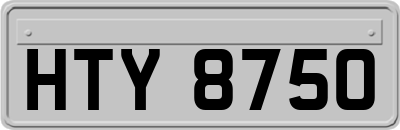 HTY 8750